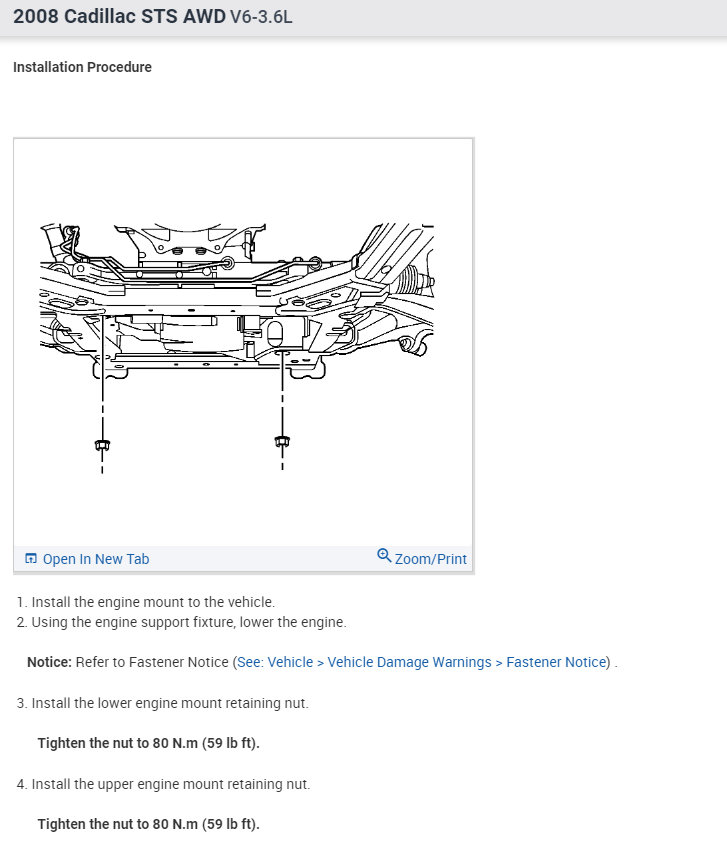 2008 Cadillac STS AWD V6-3.6L

Installation Procedure

Open In New Tab
Zoom/Print

1. Install the engine mount to the vehicle.
2. Using the engine support fixture, lower the engine.

Notice: Refer to Fastener Notice (See: Vehicle > Vehicle Damage Warnings > Fastener Notice) .

3. Install the lower engine mount retaining nut.

Tighten the nut to 80 N.m (59 lb ft).

4. Install the upper engine mount retaining nut.

Tighten the nut to 80 N.m (59 lb ft).